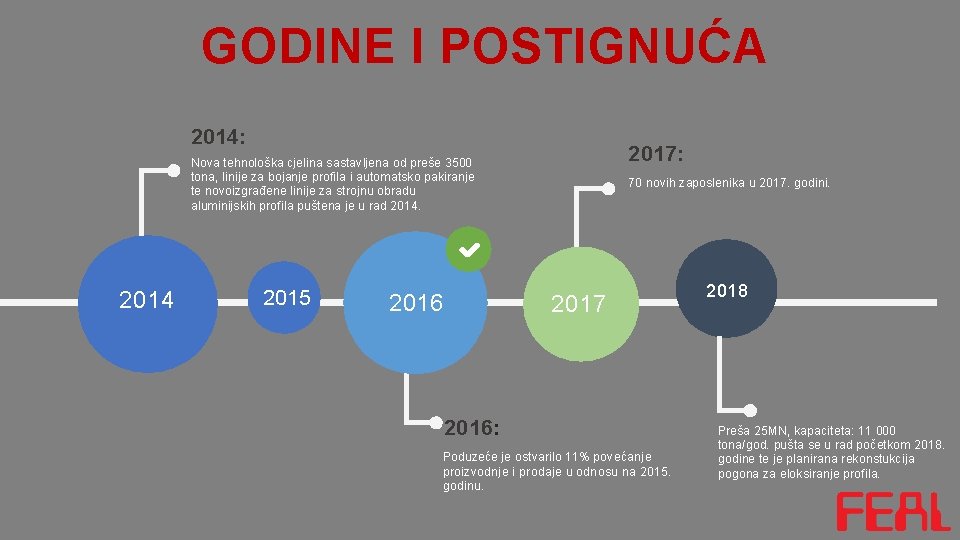 GODINE I POSTIGNUĆA

2014:

Nova tehnološka cjelina sastavljena od preše 3500 tona, linije za bojanje profila i automatsko pakiranje te novoizgrađene linije za strojnu obradu aluminijskih profila puštena je u rad 2014.

2017:

70 novih zaposlenika u 2017. godini.

2014

2015

2016

2017

2018

2016:

Poduzeće je ostvarilo 11% povećanje proizvodnje i prodaje u odnosu na 2015. godinu.

Preša 25MN, kapaciteta: 11 000 tona/god. pušta se u rad početkom 2018. godine te je planirana rekonstukcija pogona za eloksiranje profila.

FEAL